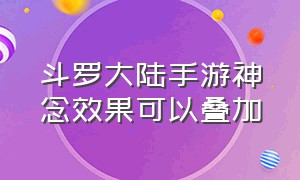 斗罗大陆手游神念效果可以叠加